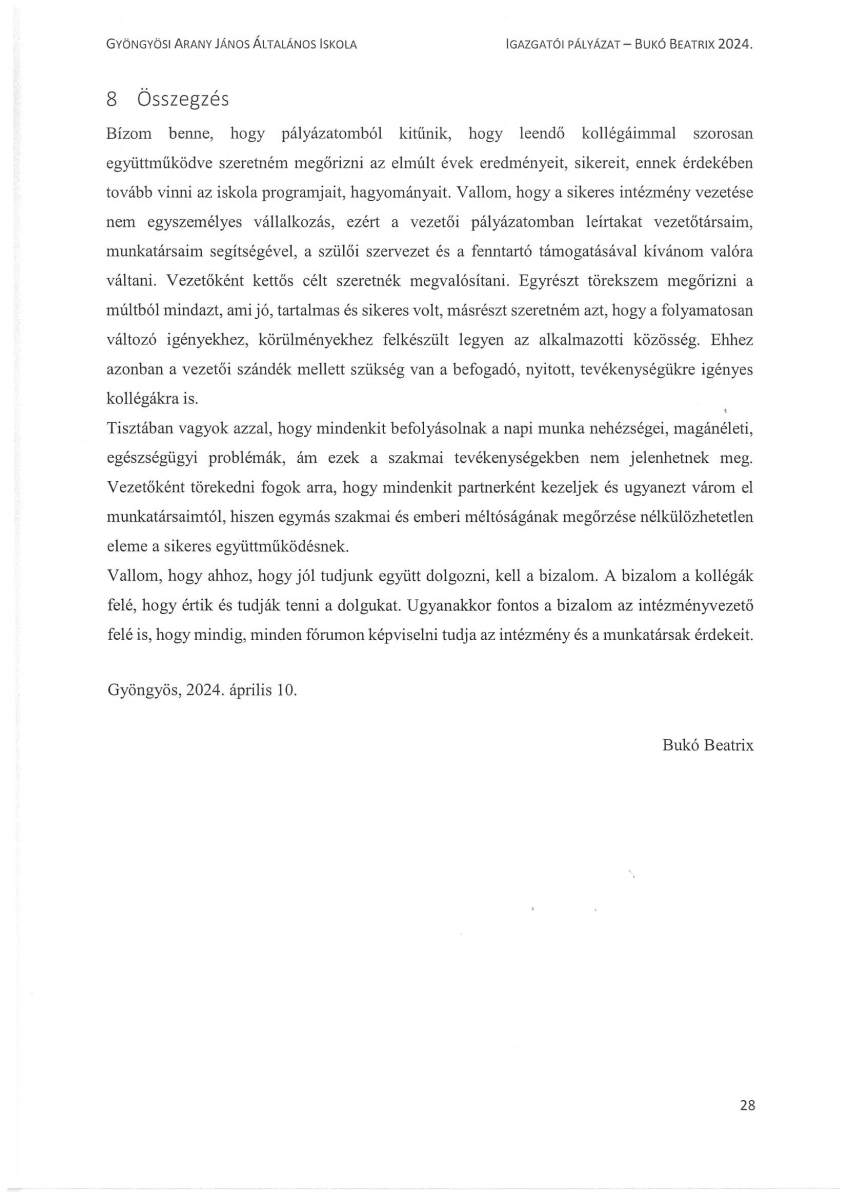 GYÖNGYÖSI ARANY JÁNOS ÁLTALÁNOS ISKOLA

IGAZGATÓI PÁLYÁZAT – BUKÓ BEATRIX 2024.

8 Összegzés

Bízom benne, hogy pályázatomból kitűnik, hogy leendő kollégáimmal szorosan együttműködve szeretném megőrizni az elmúlt évek eredményeit, sikereit, ennek érdekében tovább vinni az iskola programjait, hagyományait. Vallom, hogy a sikeres intézmény vezetése nem egyszemélyes vállalkozás, ezért a vezetői pályázatomban leírtakat vezetőtársaim, munkatársaim segítségével, a szülői szervezet és a fenntartó támogatásával kívánom valóra váltani. Vezetőként kettős célt szeretnék megvalósítani. Egyrészt törekszem megőrizni a múltból mindazt, ami jó, tartalmas és sikeres volt, másrészt szeretném azt, hogy a folyamatosan változó igényekhez, körülményekhez felkészült legyen az alkalmazotti közösség. Ehhez azonban a vezetői szándék mellett szükség van a befogadó, nyitott, tevékenységükre igényes kollégákra is.

Tisztában vagyok azzal, hogy mindenkit befolyásolnak a napi munka nehézségei, magánéleti, egészségügyi problémák, ám ezek a szakmai tevékenységekben nem jelenhetnek meg. Vezetőként törekedni fogok arra, hogy mindenkit partnerként kezeljek és ugyanezt várom el munkatársaimtól, hiszen egymás szakmai és emberi méltóságának megőrzése nélkülözhetetlen eleme a sikeres együttműködésnek.

Vallom, hogy ahhoz, hogy jól tudjunk együtt dolgozni, kell a bizalom. A bizalom a kollégák felé, hogy értik és tudják tenni a dolgukat. Ugyanakkor fontos a bizalom az intézményvezető felé is, hogy mindig, minden fórumon képviselni tudja az intézmény és a munkatársak érdekeit.

Gyöngyös, 2024. április 10.

Bukó Beatrix

28